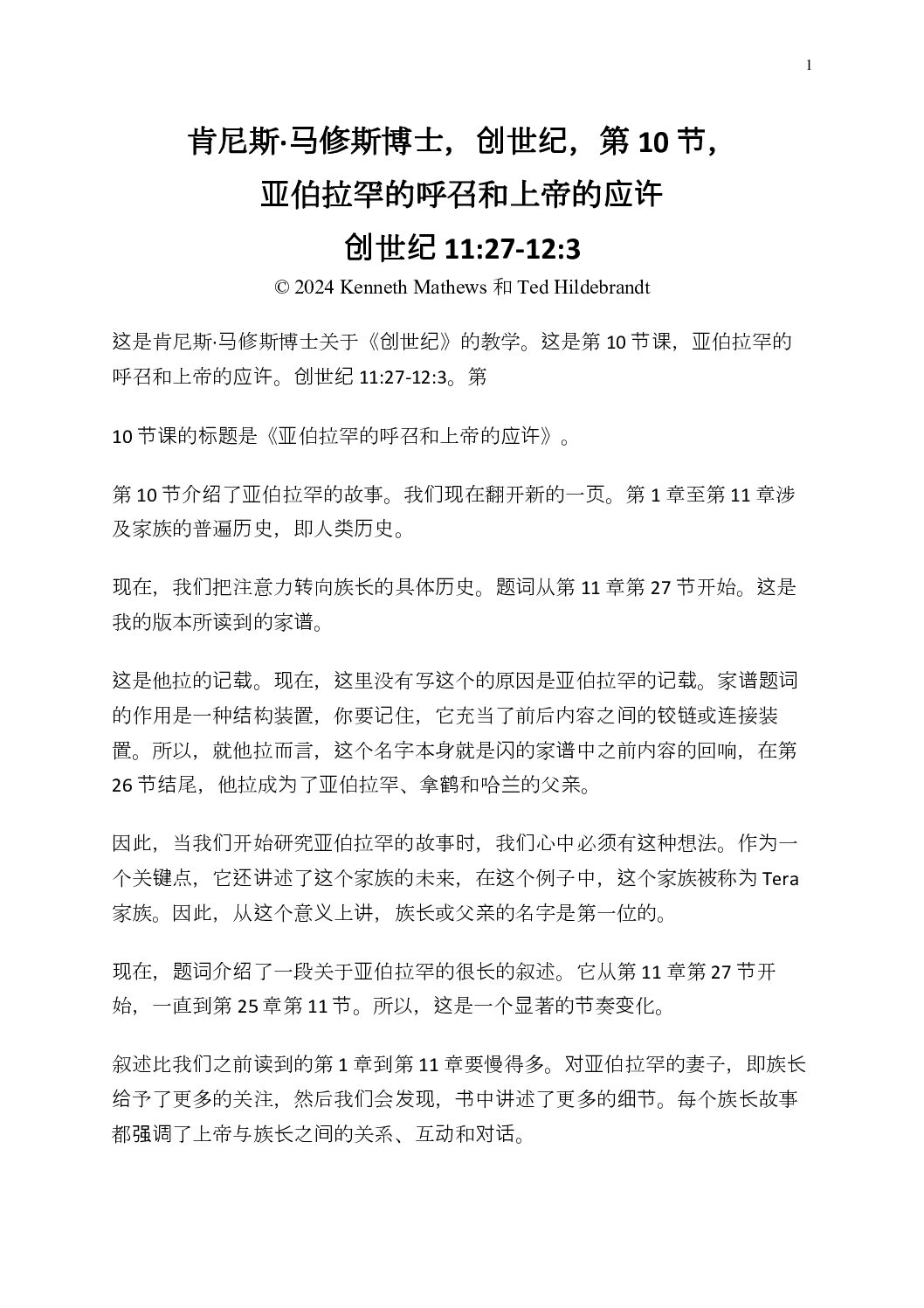 1

肯尼斯·马修斯博士，创世纪，第 10 节，
亚伯拉罕的呼召和上帝的应许
创世纪 11:27-12:3
© 2024 Kenneth Mathews 和 Ted Hildebrandt

这是肯尼斯·马修斯博士关于《创世纪》的教学。这是第 10 节课，亚伯拉罕的呼召和上帝的应许。创世纪 11:27-12:3。第

10 节课的标题是《亚伯拉罕的呼召和上帝的应许》。

第 10 节介绍了亚伯拉罕的故事。我们现在翻开新的一页。第 1 章至第 11 章涉及家族的普遍历史，即人类历史。

现在，我们把注意力转向族长的具体历史。题词从第 11 章第 27 节开始。这是我的版本所读到的家谱。

这是他拉的记载。现在，这里没有写这个的原因是亚伯拉罕的记载。家谱题词的作用是一种结构装置，你要记住，它充当了前后内容之间的铰链或连接装置。所以，就他拉而言，这个名字本身就是闪的家谱中之前内容的回响，在第 26 节结尾，他拉成为了亚伯拉罕、拿鹤和哈兰的父亲。

因此，当我们开始研究亚伯拉罕的故事时，我们心中必须有这种想法。作为一个关键点，它还讲述了这个家族的未来，在这个例子中，这个家族被称为 Tera 家族。因此，从这个意义上讲，族长或父亲的名字是第一位的。

现在，题词介绍了一段关于亚伯拉罕的很长的叙述。它从第 11 章第 27 节开始，一直到第 25 章第 11 节。所以，这是一个显著的节奏变化。

叙述比我们之前读到的第 1 章到第 11 章要慢得多。对亚伯拉罕的妻子，即族长给予了更多的关注，然后我们会发现，书中讲述了更多的细节。每个族长故事都强调了上帝与族长之间的关系、互动和对话。